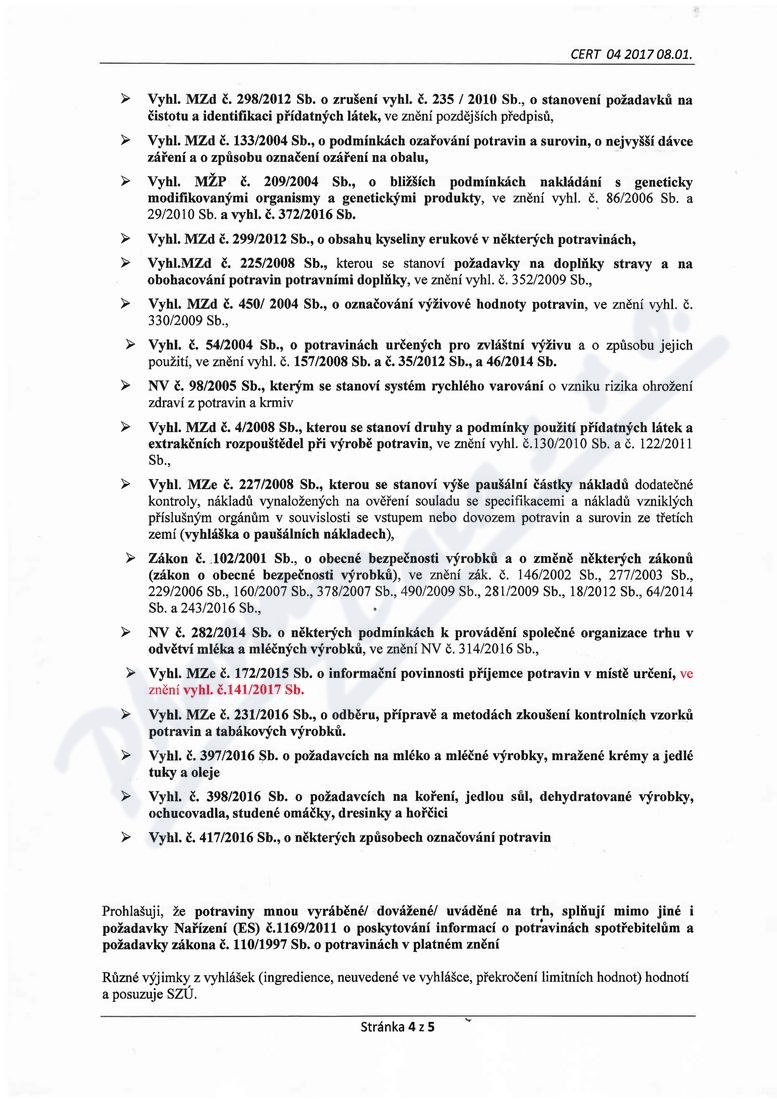 CERT 04 2017 08.01.

➢ Vyhl. MZd č. 298/2012 Sb. o zrušení vyhl. č. 235 / 2010 Sb., o stanovení požadavků na čistotu a identifikaci přídatných látek, ve znění pozdějších předpisů,

➢ Vyhl. MZd č. 133/2004 Sb., o podmínkách ozařování potravin a surovin, o nejvyšší dávce záření a o způsobu označení ozáření na obalu,

➢ Vyhl. MŽP č. 209/2004 Sb., o bližších podmínkách nakládání s geneticky modifikovanými organismy a genetickými produkty, ve znění vyhl. č. 86/2006 Sb. a 29/2010 Sb. a vyhl. č. 372/2016 Sb.

➢ Vyhl. MZd č. 299/2012 Sb., o obsahu kyseliny erukové v některých potravinách,

➢ Vyhl.MZd č. 225/2008 Sb., kterou se stanoví požadavky na doplňky stravy a na obohacování potravin potravními doplňky, ve znění vyhl. č. 352/2009 Sb.,

➢ Vyhl. MZd č. 450/ 2004 Sb., o označování výživové hodnoty potravin, ve znění vyhl. č. 330/2009 Sb.,

➢ Vyhl. č. 54/2004 Sb., o potravinách určených pro zvláštní výživu a o způsobu jejich použití, ve znění vyhl. č. 157/2008 Sb. a č. 35/2012 Sb., a 46/2014 Sb.

➢ NV č. 98/2005 Sb., kterým se stanoví systém rychlého varování o vzniku rizika ohrožení zdraví z potravin a krmiv

➢ Vyhl. MZd č. 4/2008 Sb., kterou se stanoví druhy a podmínky použití přídatných látek a extrakčních rozpouštědel při výrobě potravin, ve znění vyhl. č.130/2010 Sb. a č. 122/2011 Sb.,

➢ Vyhl. MZe č. 227/2008 Sb., kterou se stanoví výše paušální částky nákladů dodatečné kontroly, nákladů vynaložených na ověření souladu se specifikacemi a nákladů vzniklých příslušným orgánům v souvislosti se vstupem nebo dovozem potravin a surovin ze třetích zemí (vyhláška o paušálních nákladech),

➢ Zákon č. 102/2001 Sb., o obecné bezpečnosti výrobků a o změně některých zákonů (zákon o obecné bezpečnosti výrobků), ve znění zák. č. 146/2002 Sb., 277/2003 Sb., 229/2006 Sb., 160/2007 Sb., 378/2007 Sb., 490/2009 Sb., 281/2009 Sb., 18/2012 Sb., 64/2014 Sb. a 243/2016 Sb.,

➢ NV č. 282/2014 Sb. o některých podmínkách k provádění společné organizace trhu v odvětví mléka a mléčných výrobků, ve znění NV č. 314/2016 Sb.,

➢ Vyhl. MZe č. 172/2015 Sb. o informační povinnosti příjemce potravin v místě určení, ve znění vyhl. č.141/2017 Sb.

➢ Vyhl. MZe č. 231/2016 Sb., o odběru, přípravě a metodách zkoušení kontrolních vzorků potravin a tabákových výrobků.

➢ Vyhl. č. 397/2016 Sb. o požadavcích na mléko a mléčné výrobky, mražené krémy a jedlé tuky a oleje

➢ Vyhl. č. 398/2016 Sb. o požadavcích na koření, jedlou sůl, dehydratované výrobky, ochucovadla, studené omáčky, dresinky a hořčici

➢ Vyhl. č. 417/2016 Sb., o některých způsobech označování potravin

Prohlašuji, že potraviny mnou vyráběné/ dovážené/ uváděné na trh, splňují mimo jiné i požadavky Nařízení (ES) č.1169/2011 o poskytování informací o potravinách spotřebitelům a požadavky zákona č. 110/1997 Sb. o potravinách v platném znění

Různé výjimky z vyhlášek (ingredience, neuvedené ve vyhlášce, překročení limitních hodnot) hodnotí a posuzuje SZÚ.

Stránka 4 z 5